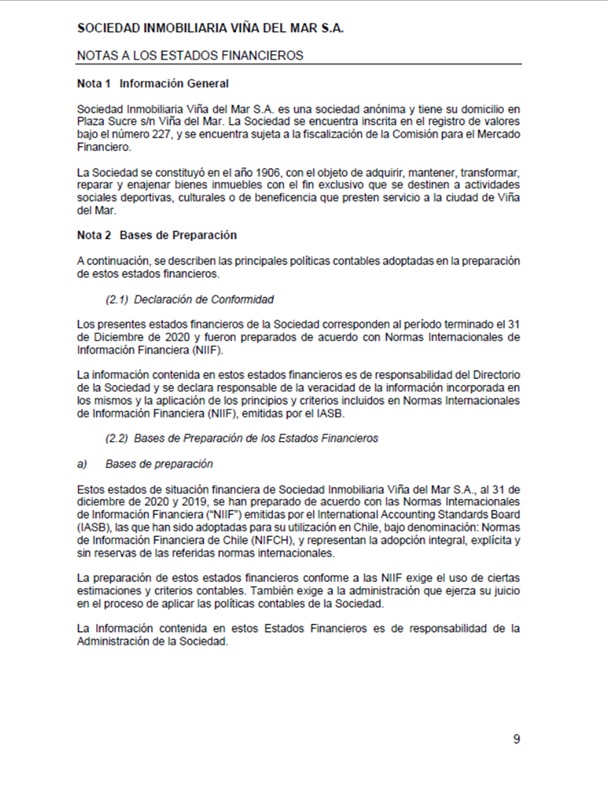 SOCIEDAD INMOBILIARIA VIÑA DEL MAR S.A.

NOTAS A LOS ESTADOS FINANCIEROS

Nota 1 Información General

Sociedad Inmobiliaria Viña del Mar S.A. es una sociedad anónima y tiene su domicilio en Plaza Sucre s/n Viña del Mar. La Sociedad se encuentra inscrita en el registro de valores bajo el número 227, y se encuentra sujeta a la fiscalización de la Comisión para el Mercado Financiero.

La Sociedad se constituyó en el año 1906, con el objeto de adquirir, mantener, transformar, reparar y enajenar bienes inmuebles con el fin exclusivo que se destinen a actividades sociales deportivas, culturales o de beneficencia que presten servicio a la ciudad de Viña del Mar.

Nota 2 Bases de Preparación

A continuación, se describen las principales políticas contables adoptadas en la preparación de estos estados financieros.

(2.1) Declaración de Conformidad

Los presentes estados financieros de la Sociedad corresponden al período terminado el 31 de Diciembre de 2020 y fueron preparados de acuerdo con Normas Internacionales de Información Financiera (NIIF).

La información contenida en estos estados financieros es de responsabilidad del Directorio de la Sociedad y se declara responsable de la veracidad de la información incorporada en los mismos y la aplicación de los principios y criterios incluidos en Normas Internacionales de Información Financiera (NIIF), emitidas por el IASB.

(2.2) Bases de Preparación de los Estados Financieros

a) Bases de preparación

Estos estados de situación financiera de Sociedad Inmobiliaria Viña del Mar S.A., al 31 de diciembre de 2020 y 2019, se han preparado de acuerdo con las Normas Internacionales de Información Financiera ("NIIF") emitidas por el International Accounting Standards Board (IASB), las que han sido adoptadas para su utilización en Chile, bajo denominación: Normas de Información Financiera de Chile (NIFCH), y representan la adopción integral, explícita y sin reservas de las referidas normas internacionales.

La preparación de estos estados financieros conforme a las NIIF exige el uso de ciertas estimaciones y criterios contables. También exige a la administración que ejerza su juicio en el proceso de aplicar las políticas contables de la Sociedad.

La Información contenida en estos Estados Financieros es de responsabilidad de la Administración de la Sociedad.

9